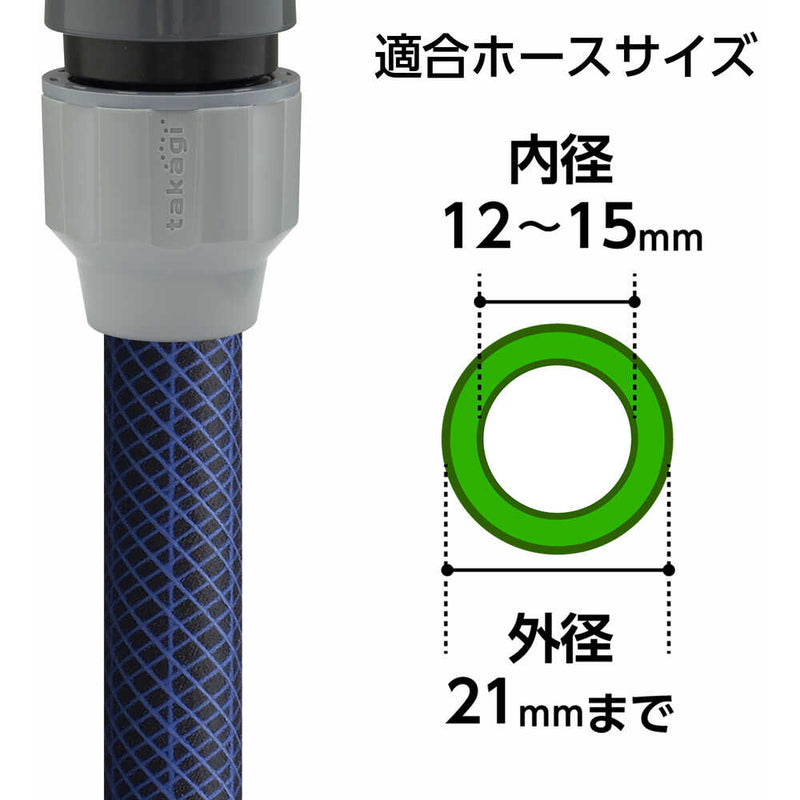 takagi

適合ホースサイズ

内径
12～15mm

外径
21mmまで